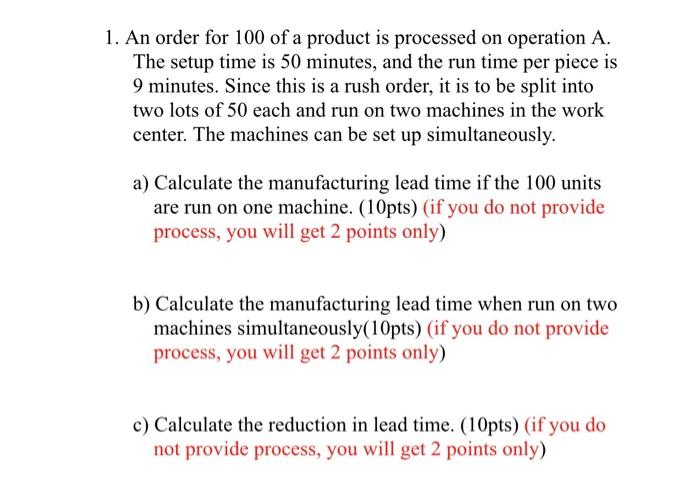 1. An order for 100 of a product is processed on operation A. The setup time is 50 minutes, and the run time per piece is 9 minutes. Since this is a rush order, it is to be split into two lots of 50 each and run on two machines in the work center. The machines can be set up simultaneously.

a) Calculate the manufacturing lead time if the 100 units are run on one machine. (10pts) (if you do not provide process, you will get 2 points only)

b) Calculate the manufacturing lead time when run on two machines simultaneously(10pts) (if you do not provide process, you will get 2 points only)

c) Calculate the reduction in lead time. (10pts) (if you do not provide process, you will get 2 points only)